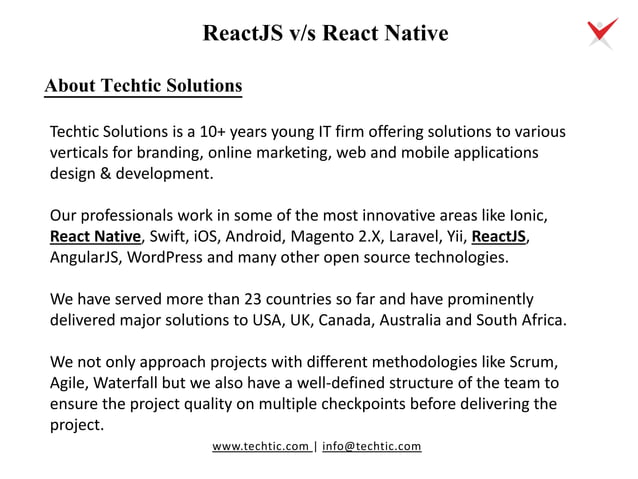 ReactJS v/s React Native

About Techtic Solutions

Techtic Solutions is a 10+ years young IT firm offering solutions to various verticals for branding, online marketing, web and mobile applications design & development.

Our professionals work in some of the most innovative areas like Ionic, React Native, Swift, iOS, Android, Magento 2.X, Laravel, Yii, ReactJS, AngularJS, WordPress and many other open source technologies.

We have served more than 23 countries so far and have prominently delivered major solutions to USA, UK, Canada, Australia and South Africa.

We not only approach projects with different methodologies like Scrum, Agile, Waterfall but we also have a well-defined structure of the team to ensure the project quality on multiple checkpoints before delivering the project.

www.techtic.com | info@techtic.com